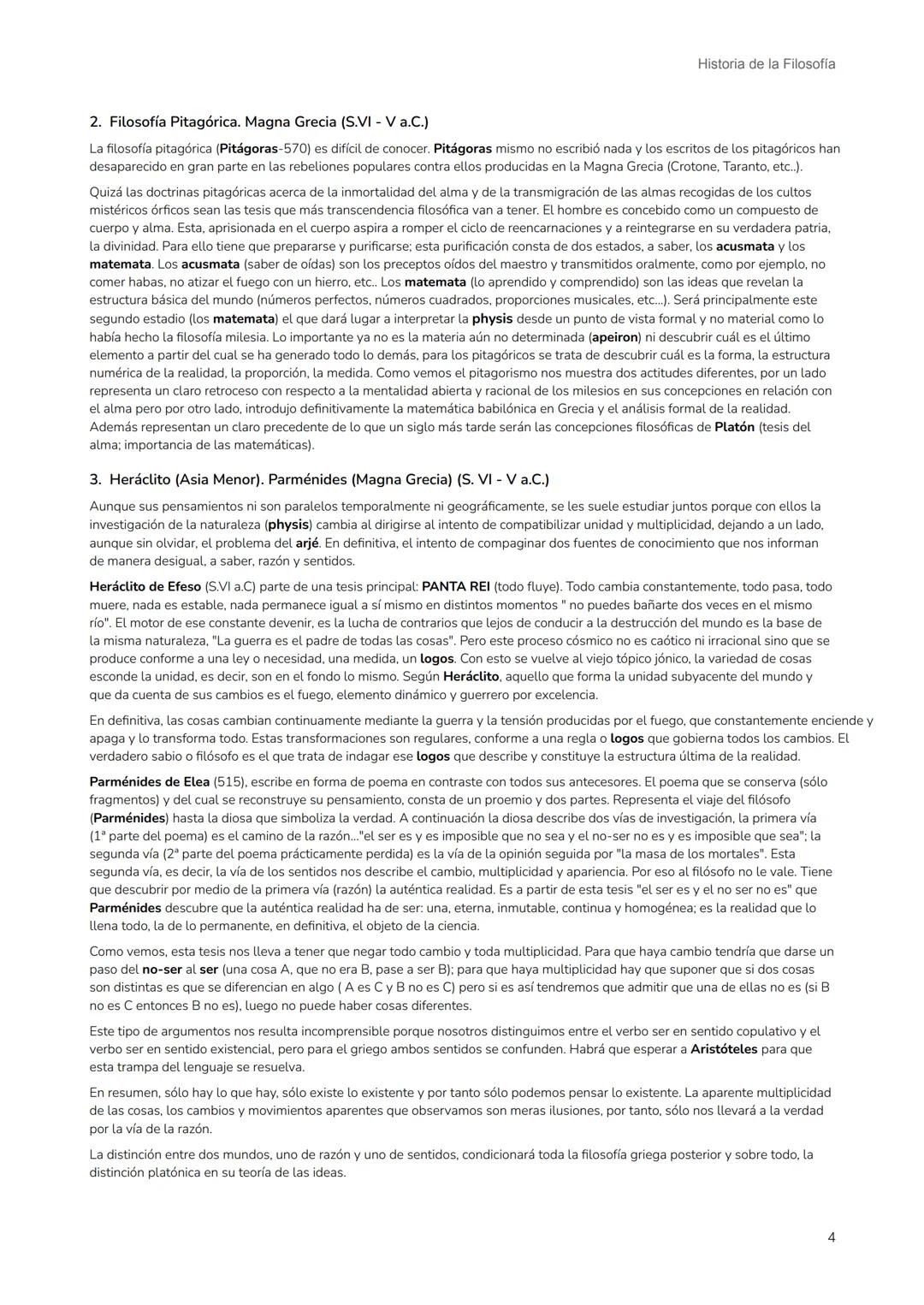 Historia de la Filosofía

2. Filosofía Pitagórica. Magna Grecia (S.VI - V a.C.)

La filosofía pitagórica (Pitágoras-570) es difícil de conocer. Pitágoras mismo no escribió nada y los escritos de los pitagóricos han desaparecido en gran parte en las rebeliones populares contra ellos producidas en la Magna Grecia (Crotone, Taranto, etc..).

Quizá las doctrinas pitagóricas acerca de la inmortalidad del alma y de la transmigración de las almas recogidas de los cultos mistéricos órficos sean las tesis que más transcendencia filosófica van a tener. El hombre es concebido como un compuesto de cuerpo y alma. Esta, aprisionada en el cuerpo aspira a romper el ciclo de reencarnaciones y a reintegrarse en su verdadera patria, la divinidad. Para ello tiene que prepararse y purificarse; esta purificación consta de dos estados, a saber, los acusmata y los matemata. Los acusmata (saber de oídas) son los preceptos oídos del maestro y transmitidos oralmente, como por ejemplo, no comer habas, no atizar el fuego con un hierro, etc.. Los matemata (lo aprendido y comprendido) son las ideas que revelan la estructura básica del mundo (números perfectos, números cuadrados, proporciones musicales, etc...). Será principalmente este segundo estadio (los matemata) el que dará lugar a interpretar la physis desde un punto de vista formal y no material como lo había hecho la filosofía milesia. Lo importante ya no es la materia aún no determinada (apeiron) ni descubrir cuál es el último elemento a partir del cual se ha generado todo lo demás, para los pitagóricos se trata de descubrir cuál es la forma, la estructura numérica de la realidad, la proporción, la medida. Como vemos el pitagorismo nos muestra dos actitudes diferentes, por un lado representa un claro retroceso con respecto a la mentalidad abierta y racional de los milesios en sus concepciones en relación con el alma pero por otro lado, introdujo definitivamente la matemática babilónica en Grecia y el análisis formal de la realidad. Además representan un claro precedente de lo que un siglo más tarde serán las concepciones filosóficas de Platón (tesis del alma; importancia de las matemáticas).

3. Heráclito (Asia Menor). Parménides (Magna Grecia) (S. VI - V a.C.)

Aunque sus pensamientos ni son paralelos temporalmente ni geográficamente, se les suele estudiar juntos porque con ellos la investigación de la naturaleza (physis) cambia al dirigirse al intento de compatibilizar unidad y multiplicidad, dejando a un lado, aunque sin olvidar, el problema del arjé. En definitiva, el intento de compaginar dos fuentes de conocimiento que nos informan de manera desigual, a saber, razón y sentidos.

Heráclito de Efeso (S.VI a.C) parte de una tesis principal: PANTA REI (todo fluye). Todo cambia constantemente, todo pasa, todo muere, nada es estable, nada permanece igual a sí mismo en distintos momentos " no puedes bañarte dos veces en el mismo río". El motor de ese constante devenir, es la lucha de contrarios que lejos de conducir a la destrucción del mundo es la base de la misma naturaleza, "La guerra es el padre de todas las cosas". Pero este proceso cósmico no es caótico ni irracional sino que se produce conforme a una ley o necesidad, una medida, un logos. Con esto se vuelve al viejo tópico jónico, la variedad de cosas esconde la unidad, es decir, son en el fondo lo mismo. Según Heráclito, aquello que forma la unidad subyacente del mundo y que da cuenta de sus cambios es el fuego, elemento dinámico y guerrero por excelencia.

En definitiva, las cosas cambian continuamente mediante la guerra y la tensión producidas por el fuego, que constantemente enciende y apaga y lo transforma todo. Estas transformaciones son regulares, conforme a una regla o logos que gobierna todos los cambios. El verdadero sabio o filósofo es el que trata de indagar ese logos que describe y constituye la estructura última de la realidad.

Parménides de Elea (515), escribe en forma de poema en contraste con todos sus antecesores. El poema que se conserva (sólo fragmentos) y del cual se reconstruye su pensamiento, consta de un proemio y dos partes. Representa el viaje del filósofo (Parménides) hasta la diosa que simboliza la verdad. A continuación la diosa describe dos vías de investigación, la primera vía (1ª parte del poema) es el camino de la razón..."el ser es y es imposible que no sea y el no-ser no es y es imposible que sea"; la segunda vía (2ª parte del poema prácticamente perdida) es la vía de la opinión seguida por "la masa de los mortales". Esta segunda vía, es decir, la vía de los sentidos nos describe el cambio, multiplicidad y apariencia. Por eso al filósofo no le vale. Tiene que descubrir por medio de la primera vía (razón) la auténtica realidad. Es a partir de esta tesis "el ser es y el no ser no es" que Parménides descubre que la auténtica realidad ha de ser: una, eterna, inmutable, continua y homogénea; es la realidad que lo llena todo, la de lo permanente, en definitiva, el objeto de la ciencia.

Como vemos, esta tesis nos lleva a tener que negar todo cambio y toda multiplicidad. Para que haya cambio tendría que darse un paso del no-ser al ser (una cosa A, que no era B, pase a ser B); para que haya multiplicidad hay que suponer que si dos cosas son distintas es que se diferencian en algo ( A es C y B no es C) pero si es así tendremos que admitir que una de ellas no es (si B no es C entonces B no es), luego no puede haber cosas diferentes.

Este tipo de argumentos nos resulta incomprensible porque nosotros distinguimos entre el verbo ser en sentido copulativo y el verbo ser en sentido existencial, pero para el griego ambos sentidos se confunden. Habrá que esperar a Aristóteles para que esta trampa del lenguaje se resuelva.

En resumen, sólo hay lo que hay, sólo existe lo existente y por tanto sólo podemos pensar lo existente. La aparente multiplicidad de las cosas, los cambios y movimientos aparentes que observamos son meras ilusiones, por tanto, sólo nos llevará a la verdad por la vía de la razón.

La distinción entre dos mundos, uno de razón y uno de sentidos, condicionará toda la filosofía griega posterior y sobre todo, la distinción platónica en su teoría de las ideas.

4